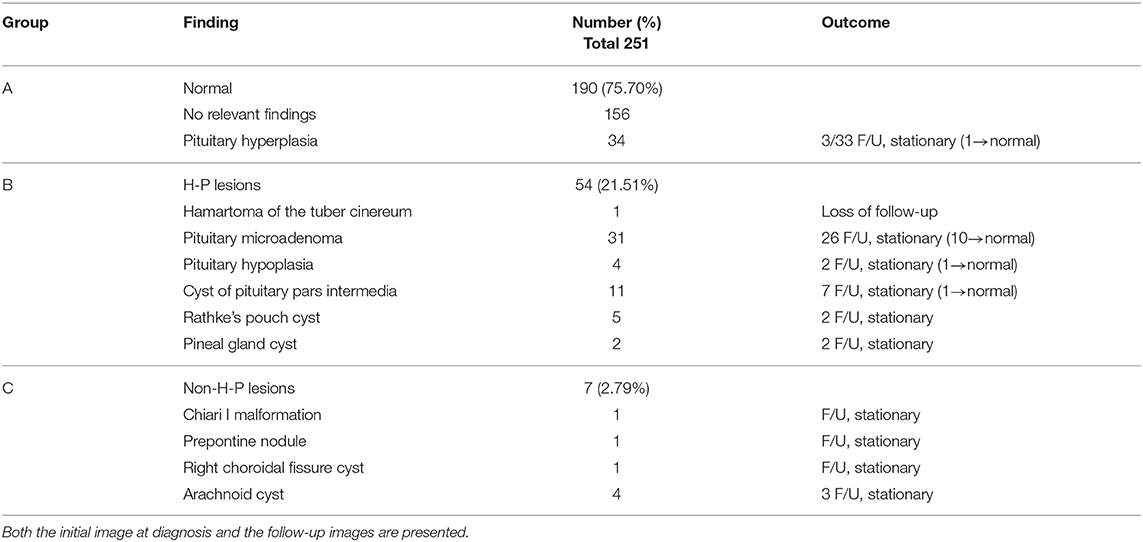 | Group | Finding | Number (%) Total 251 | Outcome |
|---|---|---|---|
| A | Normal | 190 (75.70%) | |
| | No relevant findings | 156 | |
| | Pituitary hyperplasia | 34 | 3/33 F/U, stationary (1→normal) |
| B | H-P lesions | 54 (21.51%) | |
| | Hamartoma of the tuber cinereum | 1 | Loss of follow-up |
| | Pituitary microadenoma | 31 | 26 F/U, stationary (10→normal) |
| | Pituitary hypoplasia | 4 | 2 F/U, stationary (1→normal) |
| | Cyst of pituitary pars intermedia | 11 | 7 F/U, stationary (1→normal) |
| | Rathke's pouch cyst | 5 | 2 F/U, stationary |
| | Pineal gland cyst | 2 | 2 F/U, stationary |
| C | Non-H-P lesions | 7 (2.79%) | |
| | Chiari I malformation | 1 | F/U, stationary |
| | Prepontine nodule | 1 | F/U, stationary |
| | Right choroidal fissure cyst | 1 | F/U, stationary |
| | Arachnoid cyst | 4 | 3 F/U, stationary |

Both the initial image at diagnosis and the follow-up images are presented.